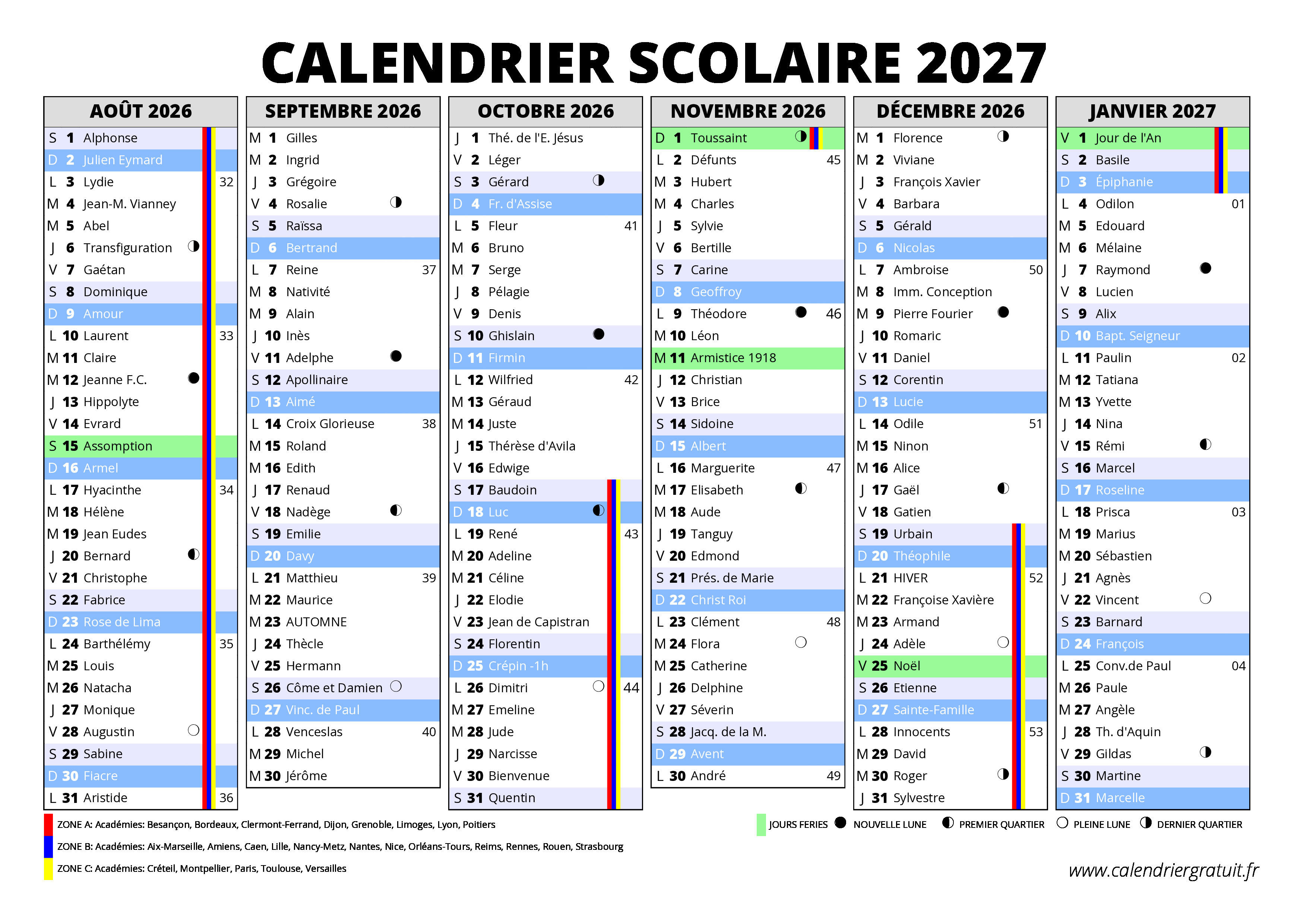 CALENDRIER SCOLAIRE 2027

AOÛT 2026
S 1 Alphonse
D 2 Julien Eymard
L 3 Lydie 32
M 4 Jean-M. Vianney
M 5 Abel
J 6 Transfiguration
V 7 Gaétan
S 8 Dominique
D 9 Amour
L 10 Laurent 33
M 11 Claire
M 12 Jeanne F.C.
J 13 Hippolyte
V 14 Evrard
S 15 Assomption
D 16 Armel
L 17 Hyacinthe 34
M 18 Hélène
M 19 Jean Eudes
J 20 Bernard
V 21 Christophe
S 22 Fabrice
D 23 Rose de Lima
L 24 Barthélémy 35
M 25 Louis
M 26 Natacha
J 27 Monique
V 28 Augustin
S 29 Sabine
D 30 Fiacre
L 31 Aristide 36

SEPTEMBRE 2026
M 1 Gilles
M 2 Ingrid
J 3 Grégoire
V 4 Rosalie
S 5 Raïssa
D 6 Bertrand
L 7 Reine 37
M 8 Nativité
M 9 Alain
J 10 Inès
V 11 Adelphe
S 12 Apollinaire
D 13 Aimé
L 14 Croix Glorieuse 38
M 15 Roland
M 16 Edith
J 17 Renaud
V 18 Nadège
S 19 Emilie
D 20 Davy
L 21 Matthieu 39
M 22 Maurice
M 23 AUTOMNE
J 24 Thècle
V 25 Hermann
S 26 Côme et Damien
D 27 Vinc. de Paul
L 28 Venceslas 40
M 29 Michel
M 30 Jérôme

OCTOBRE 2026
J 1 Thé. de l'E. Jésus
V 2 Léger
S 3 Gérard
D 4 Fr. d'Assise
L 5 Fleur 41
M 6 Bruno
M 7 Serge
J 8 Pélagie
V 9 Denis
S 10 Ghislain
D 11 Firmin
L 12 Wilfried 42
M 13 Géraud
M 14 Juste
J 15 Thérèse d'Avila
V 16 Edwige
S 17 Baudoin
D 18 Luc
L 19 René 43
M 20 Adeline
M 21 Céline
J 22 Elodie
V 23 Jean de Capistran
S 24 Florentin
D 25 Crépin -1h
L 26 Dimitri 44
M 27 Emeline
M 28 Jude
J 29 Narcisse
V 30 Bienvenue
S 31 Quentin

NOVEMBRE 2026
D 1 Toussaint
L 2 Défunts 45
M 3 Hubert
M 4 Charles
J 5 Sylvie
V 6 Bertille
S 7 Carine
D 8 Geoffroy
L 9 Théodore 46
M 10 Léon
M 11 Armistice 1918
J 12 Christian
V 13 Brice
S 14 Sidoine
D 15 Albert
L 16 Marguerite 47
M 17 Elisabeth
M 18 Aude
J 19 Tanguy
V 20 Edmond
S 21 Prés. de Marie
D 22 Christ Roi
L 23 Clément 48
M 24 Flora
M 25 Catherine
J 26 Delphine
V 27 Séverin
S 28 Jacq. de la M.
D 29 Avent
L 30 André 49

DÉCEMBRE 2026
M 1 Florence
M 2 Viviane
J 3 François Xavier
V 4 Barbara
S 5 Gérald
D 6 Nicolas
L 7 Ambroise 50
M 8 Imm. Conception
M 9 Pierre Fourier
J 10 Romaric
V 11 Daniel
S 12 Corentin
D 13 Lucie
L 14 Odile 51
M 15 Ninon
M 16 Alice
J 17 Gaël
V 18 Gatien
S 19 Urbain
D 20 Théophile
L 21 HIVER 52
M 22 Françoise Xavière
M 23 Armand
J 24 Adèle
V 25 Noël
S 26 Etienne
D 27 Sainte-Famille
L 28 Innocents 53
M 29 David
M 30 Roger
J 31 Sylvestre

JANVIER 2027
V 1 Jour de l'An
S 2 Basile
D 3 Épiphanie
L 4 Odilon 01
M 5 Edouard
M 6 Mélaine
J 7 Raymond
V 8 Lucien
S 9 Alix
D 10 Bapt. Seigneur
L 11 Paulin 02
M 12 Tatiana
M 13 Yvette
J 14 Nina
V 15 Rémi
S 16 Marcel
D 17 Roseline
L 18 Prisca 03
M 19 Marius
M 20 Sébastien
J 21 Agnès
V 22 Vincent
S 23 Barnard
D 24 François
L 25 Conv.de Paul 04
M 26 Paule
M 27 Angèle
J 28 Th. d'Aquin
V 29 Gildas
S 30 Martine
D 31 Marcelle

ZONE A: Académies: Besançon, Bordeaux, Clermont-Ferrand, Dijon, Grenoble, Limoges, Lyon, Poitiers
ZONE B: Académies: Aix-Marseille, Amiens, Caen, Lille, Nancy-Metz, Nantes, Nice, Orléans-Tours, Reims, Rennes, Rouen, Strasbourg
ZONE C: Académies: Créteil, Montpellier, Paris, Toulouse, Versailles

JOURS FERIES NOUVELLE LUNE PREMIER QUARTIER PLEINE LUNE DERNIER QUARTIER

www.calendriergratuit.fr